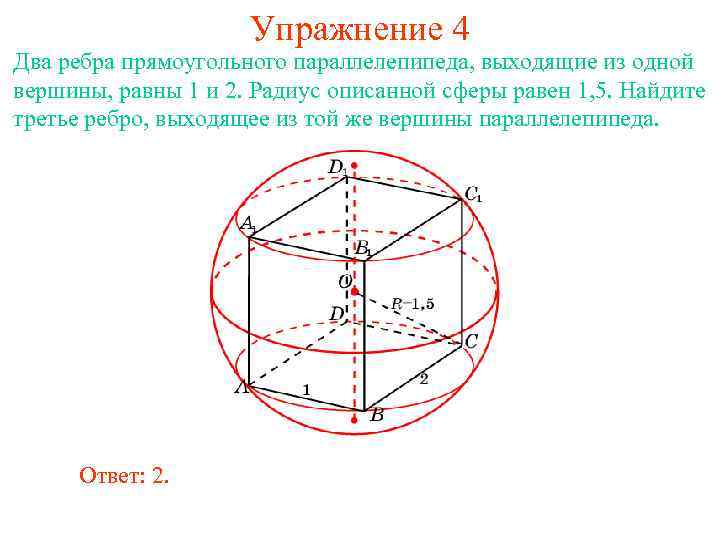 Упражнение 4

Два ребра прямоугольного параллелепипеда, выходящие из одной вершины, равны 1 и 2. Радиус описанной сферы равен 1,5. Найдите третье ребро, выходящее из той же вершины параллелепипеда.

$D_1$
$C_1$
$A_1$
$B_1$
$O$
$R=1,5$
$D$
$C$
$A$
1
2
$B$

Ответ: 2.